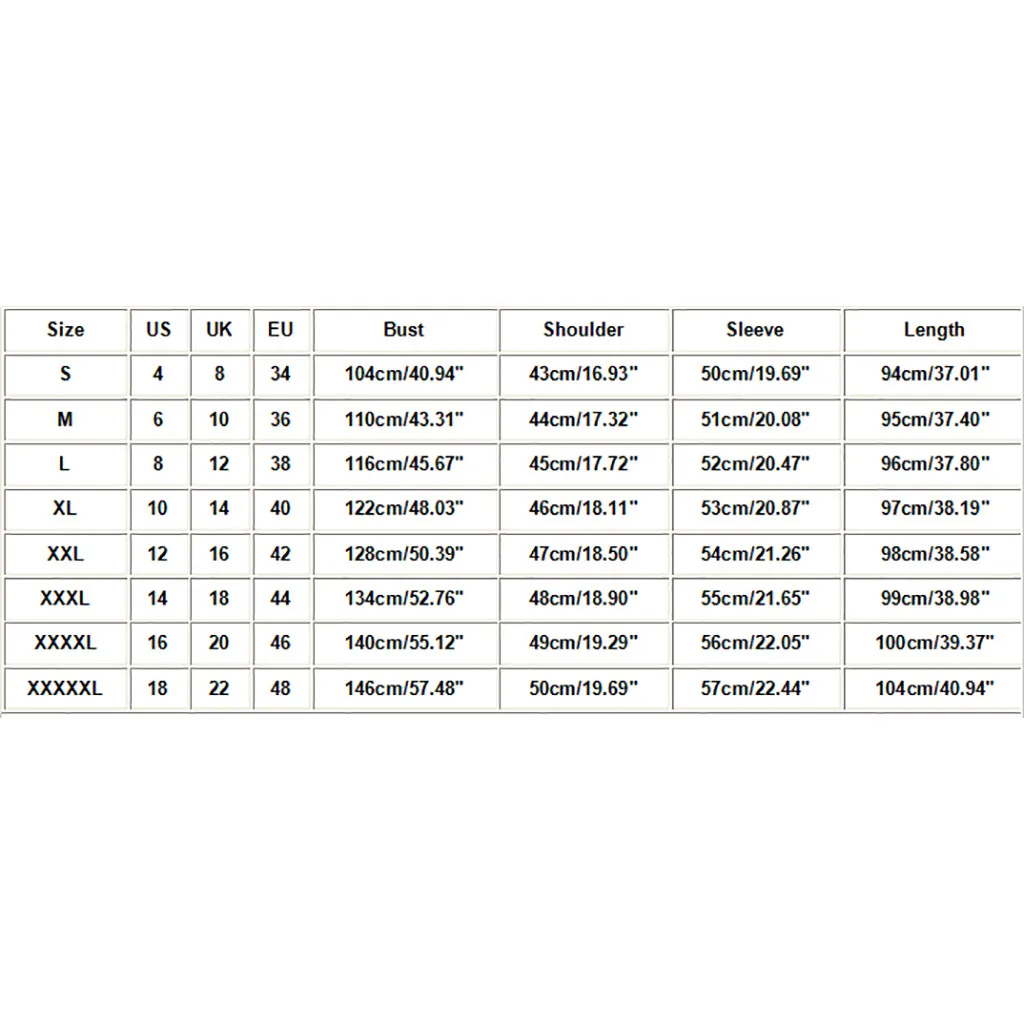 | Size | US | UK | EU | Bust | Shoulder | Sleeve | Length |
|---|---|---|---|---|---|---|---|
| S | 4 | 8 | 34 | 104cm/40.94" | 43cm/16.93" | 50cm/19.69" | 94cm/37.01" |
| M | 6 | 10 | 36 | 110cm/43.31" | 44cm/17.32" | 51cm/20.08" | 95cm/37.40" |
| L | 8 | 12 | 38 | 116cm/45.67" | 45cm/17.72" | 52cm/20.47" | 96cm/37.80" |
| XL | 10 | 14 | 40 | 122cm/48.03" | 46cm/18.11" | 53cm/20.87" | 97cm/38.19" |
| XXL | 12 | 16 | 42 | 128cm/50.39" | 47cm/18.50" | 54cm/21.26" | 98cm/38.58" |
| XXXL | 14 | 18 | 44 | 134cm/52.76" | 48cm/18.90" | 55cm/21.65" | 99cm/38.98" |
| XXXXL | 16 | 20 | 46 | 140cm/55.12" | 49cm/19.29" | 56cm/22.05" | 100cm/39.37" |
| XXXXXL | 18 | 22 | 48 | 146cm/57.48" | 50cm/19.69" | 57cm/22.44" | 104cm/40.94" |